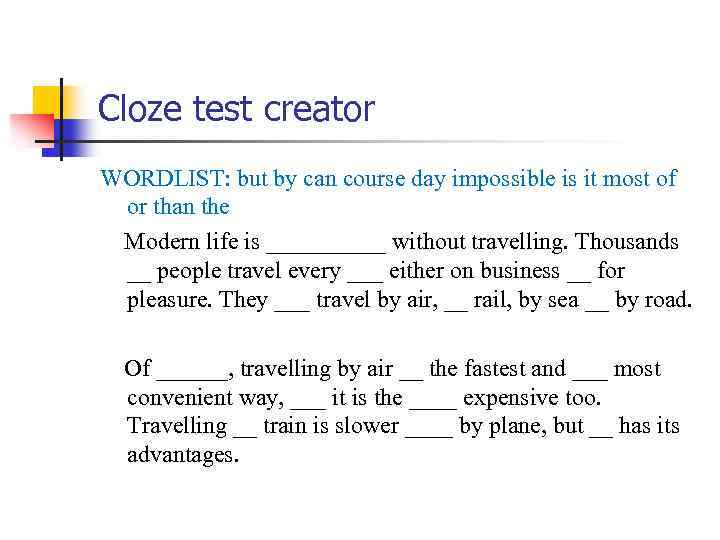 Cloze test creator

WORDLIST: but by can course day impossible is it most of or than the

Modern life is ____ without travelling. Thousands ____ people travel every ____ either on business ____ for pleasure. They ____ travel by air, ____ rail, by sea ____ by road.

Of ____, travelling by air ____ the fastest and ____ most convenient way, ____ it is the ____ expensive too. Travelling ____ train is slower ____ by plane, but ____ has its advantages.